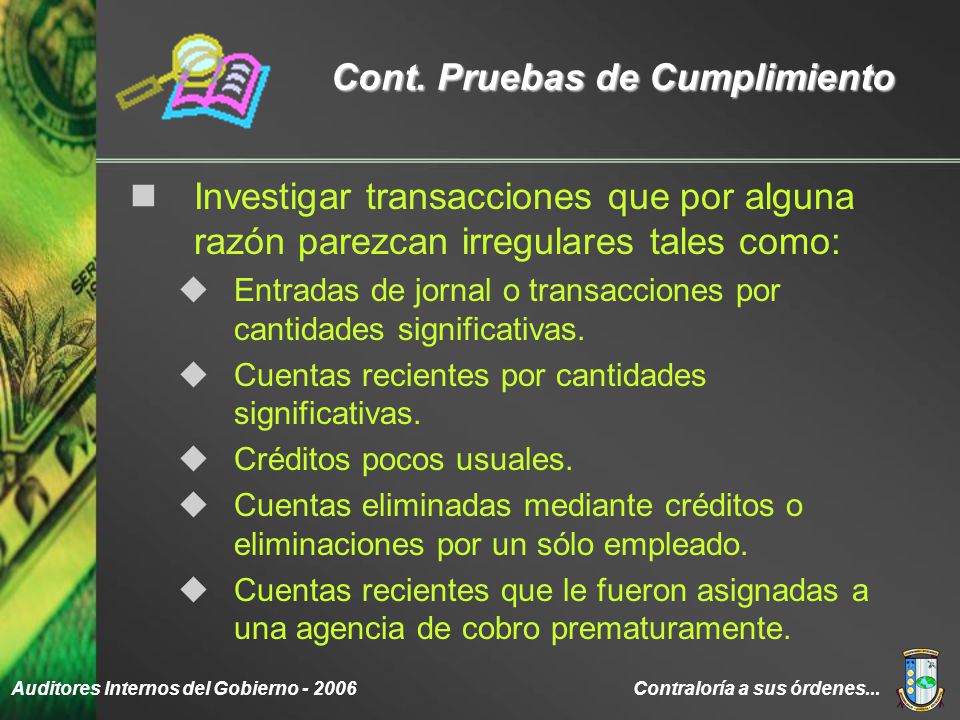 Cont. Pruebas de Cumplimiento

Investigar transacciones que por alguna razón parezcan irregulares tales como:

Entradas de jornal o transacciones por cantidades significativas.

Cuentas recientes por cantidades significativas.

Créditos pocos usuales.

Cuentas eliminadas mediante créditos o eliminaciones por un sólo empleado.

Cuentas recientes que le fueron asignadas a una agencia de cobro prematuramente.

Auditores Internos del Gobierno - 2006

Contraloría a sus órdenes...